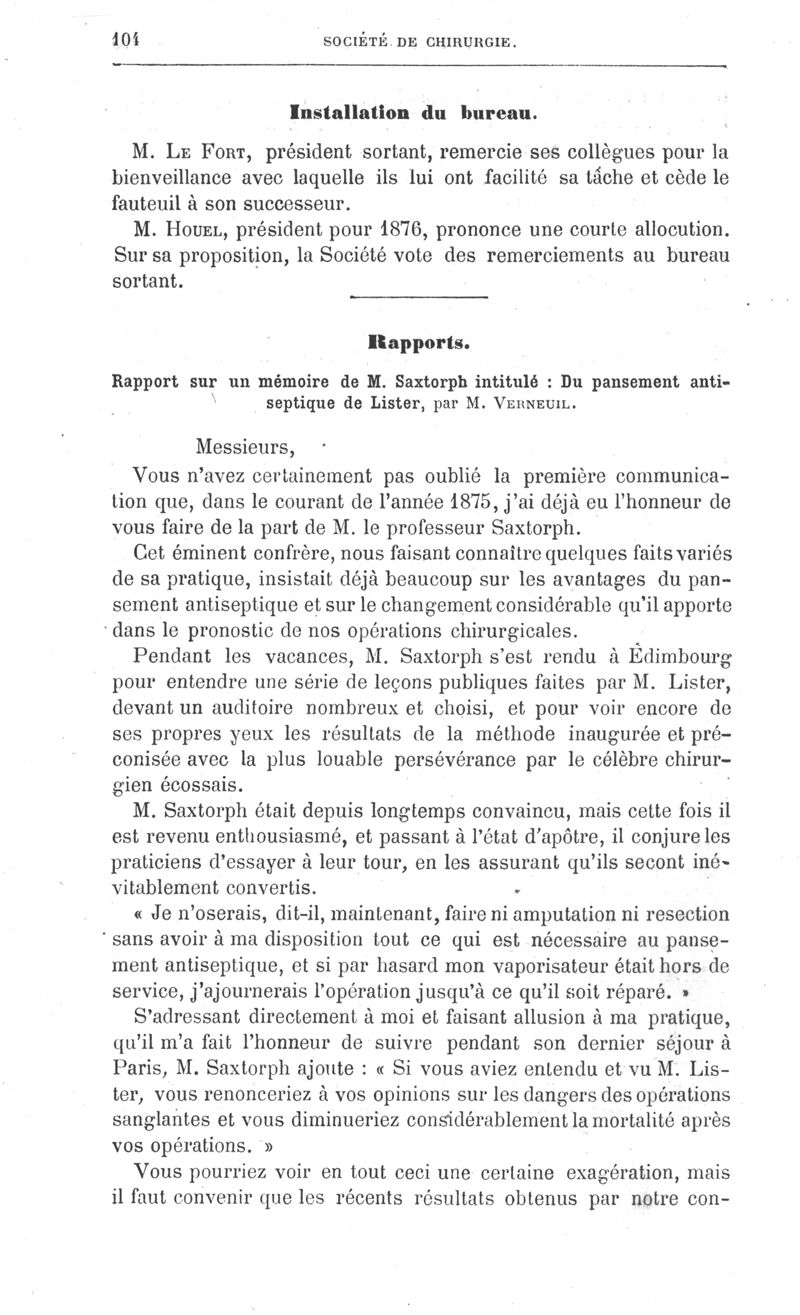 104 SOCIÉTÉ DE CHIRURGIE.

Installation du bureau.

M. Le Fort, président sortant, remercie ses collègues pour la bienveillance avec laquelle ils lui ont facilité sa tâche et cède le fauteuil à son successeur.

M. Houel, président pour 1876, prononce une courte allocution. Sur sa proposition, la Société vote des remerciements au bureau sortant.

Rapports.

Rapport sur un mémoire de M. Saxtorph intitulé : Du pansement antiseptique de Lister, par M. Verneuil.

Messieurs,

Vous n'avez certainement pas oublié la première communication que, dans le courant de l'année 1875, j'ai déjà eu l'honneur de vous faire de la part de M. le professeur Saxtorph.

Cet éminent confrère, nous faisant connaître quelques faits variés de sa pratique, insistait déjà beaucoup sur les avantages du pansement antiseptique et sur le changement considérable qu'il apporte dans le pronostic de nos opérations chirurgicales.

Pendant les vacances, M. Saxtorph s'est rendu à Édimbourg pour entendre une série de leçons publiques faites par M. Lister, devant un auditoire nombreux et choisi, et pour voir encore de ses propres yeux les résultats de la méthode inaugurée et préconisée avec la plus louable persévérance par le célèbre chirurgien écossais.

M. Saxtorph était depuis longtemps convaincu, mais cette fois il est revenu enthousiasmé, et passant à l'état d'apôtre, il conjure les praticiens d'essayer à leur tour, en les assurant qu'ils seront inévitablement convertis.

« Je n'oserais, dit-il, maintenant, faire ni amputation ni resection sans avoir à ma disposition tout ce qui est nécessaire au pansement antiseptique, et si par hasard mon vaporisateur était hors de service, j'ajournerais l'opération jusqu'à ce qu'il soit réparé. »

S'adressant directement à moi et faisant allusion à ma pratique, qu'il m'a fait l'honneur de suivre pendant son dernier séjour à Paris, M. Saxtorph ajoute : « Si vous aviez entendu et vu M. Lister, vous renonceriez à vos opinions sur les dangers des opérations sanglantes et vous diminueriez considérablement la mortalité après vos opérations. »

Vous pourriez voir en tout ceci une certaine exagération, mais il faut convenir que les récents résultats obtenus par notre con-